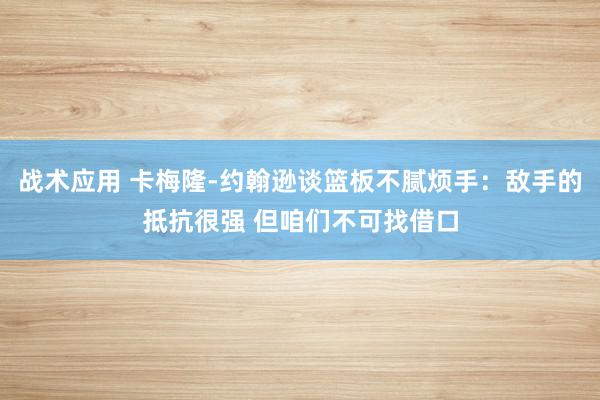 战术应用 卡梅隆-约翰逊谈篮板不腻烦手：敌手的抵抗很强 但咱们不可找借口